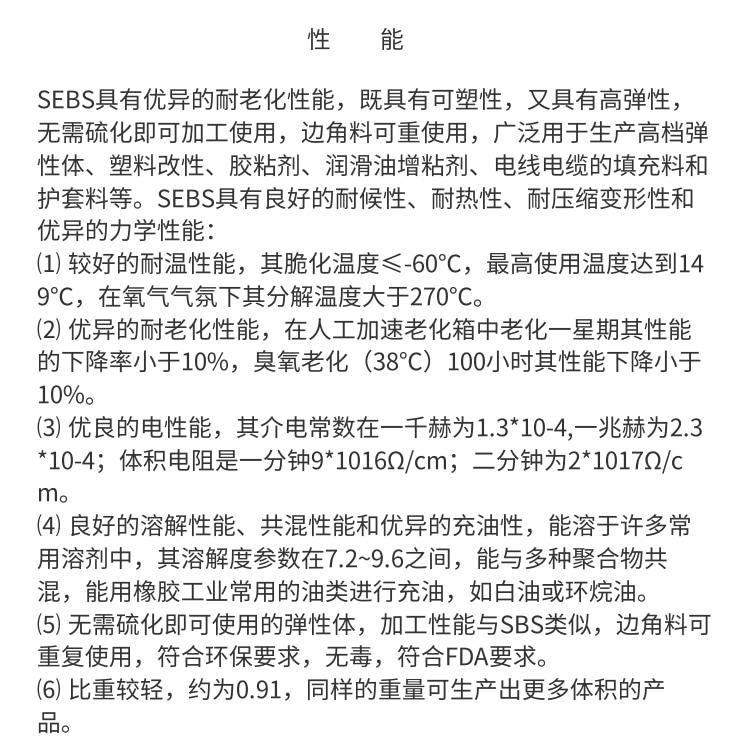 性　能

SEBS具有优异的耐老化性能，既具有可塑性，又具有高弹性，无需硫化即可加工使用，边角料可重使用，广泛用于生产高档弹性体、塑料改性、胶粘剂、润滑油增粘剂、电线电缆的填充料和护套料等。SEBS具有良好的耐候性、耐热性、耐压缩变形性和优异的力学性能：

⑴ 较好的耐温性能，其脆化温度≤-60°C，最高使用温度达到149°C，在氧气气氛下其分解温度大于270°C。

⑵ 优异的耐老化性能，在人工加速老化箱中老化一星期其性能的下降率小于10%，臭氧老化（38°C）100小时其性能下降小于10%。

⑶ 优良的电性能，其介电常数在一千赫为1.3*10-4,一兆赫为2.3*10-4；体积电阻是一分钟9*1016Ω/cm；二分钟为2*1017Ω/cm。

⑷ 良好的溶解性能、共混性能和优异的充油性，能溶于许多常用溶剂中，其溶解度参数在7.2~9.6之间，能与多种聚合物共混，能用橡胶工业常用的油类进行充油，如白油或环烷油。

⑸ 无需硫化即可使用的弹性体，加工性能与SBS类似，边角料可重复使用，符合环保要求，无毒，符合FDA要求。

⑹ 比重较轻，约为0.91，同样的重量可生产出更多体积的产品。